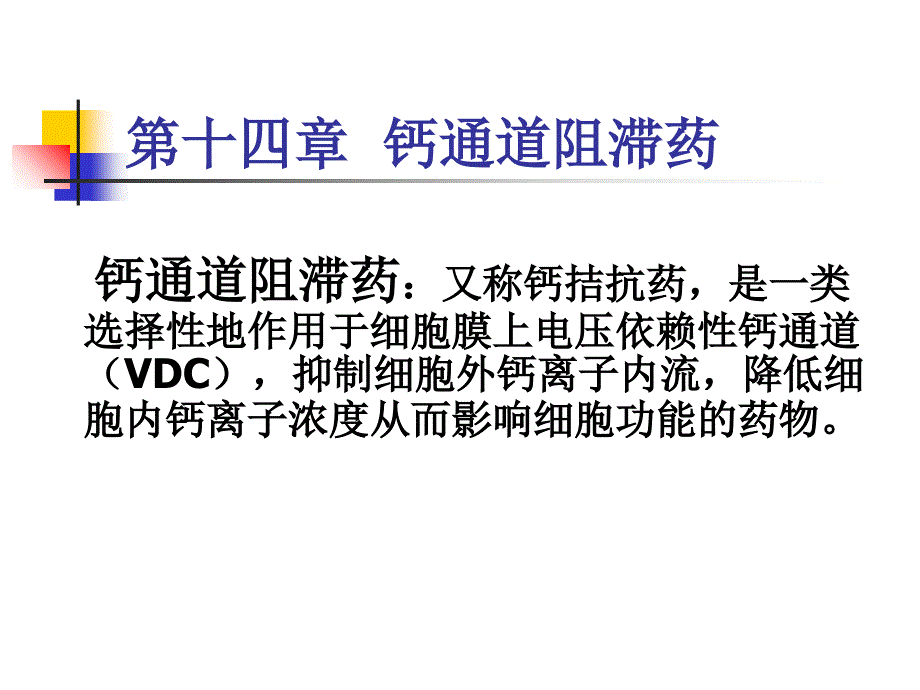 第十四章 钙通道阻滞药

钙通道阻滞药：又称钙拮抗药，是一类选择性地作用于细胞膜上电压依赖性钙通道（VDC），抑制细胞外钙离子内流，降低细胞内钙离子浓度从而影响细胞功能的药物。